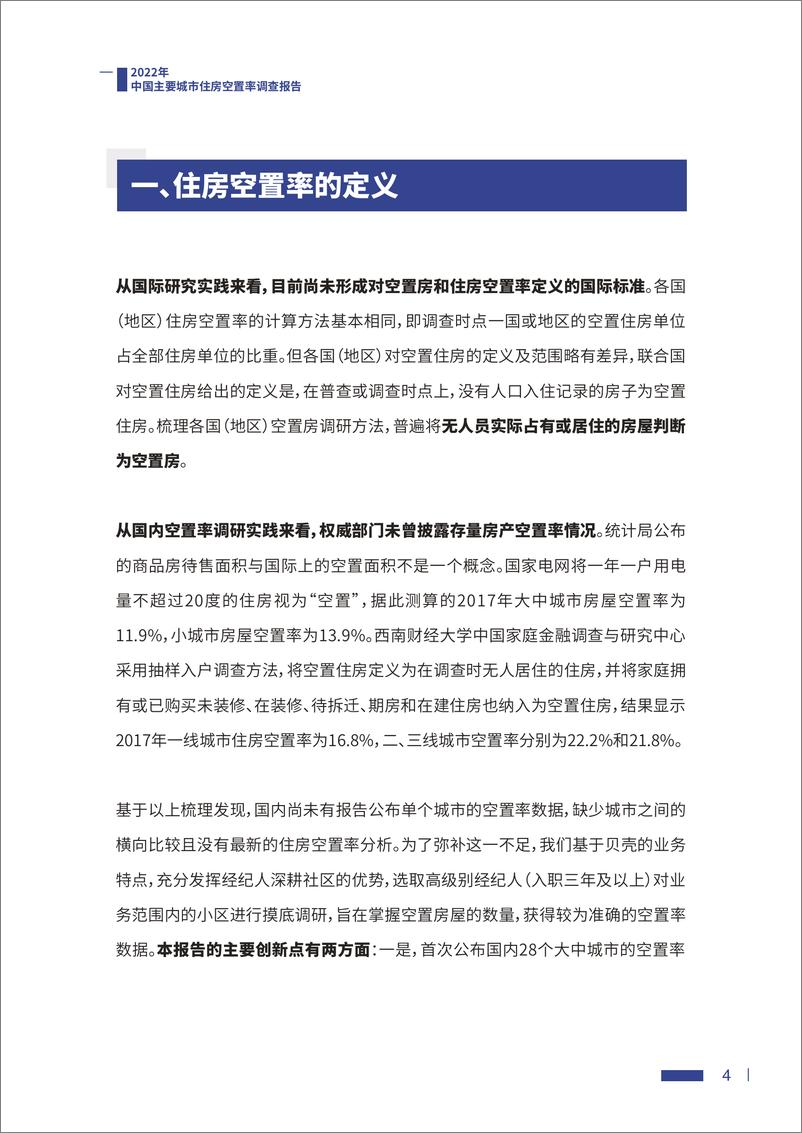 2022年
中国主要城市住房空置率调查报告

一、住房空置率的定义

从国际研究实践来看，目前尚未形成对空置房和住房空置率定义的国际标准。各国（地区）住房空置率的计算方法基本相同，即调查时点一国或地区的空置住房单位占全部住房单位的比重。但各国（地区）对空置住房的定义及范围略有差异，联合国对空置住房给出的定义是，在普查或调查时点上，没有人口入住记录的房子为空置住房。梳理各国（地区）空置房调研方法，普遍将无人员实际占有或居住的房屋判断为空置房。

从国内空置率调研实践来看，权威部门未曾披露存量房产空置率情况。统计局公布的商品房待售面积与国际上的空置面积不是一个概念。国家电网将一年一户用电量不超过20度的住房视为“空置”，据此测算的2017年大中城市房屋空置率为11.9%，小城市房屋空置率为13.9%。西南财经大学中国家庭金融调查与研究中心采用抽样入户调查方法，将空置住房定义为在调查时无人居住的住房，并将家庭拥有或已购买未装修、在装修、待拆迁、期房和在建住房也纳入为空置住房，结果显示2017年一线城市住房空置率为16.8%，二、三线城市空置率分别为22.2%和21.8%。

基于以上梳理发现，国内尚未有报告公布单个城市的空置率数据，缺少城市之间的横向比较且没有最新的住房空置率分析。为了弥补这一不足，我们基于贝壳的业务特点，充分发挥经纪人深耕社区的优势，选取高级别经纪人（入职三年及以上）对业务范围内的小区进行摸底调研，旨在掌握空置房屋的数量，获得较为准确的空置率数据。本报告的主要创新点有两方面：一是，首次公布国内28个大中城市的空置率

4